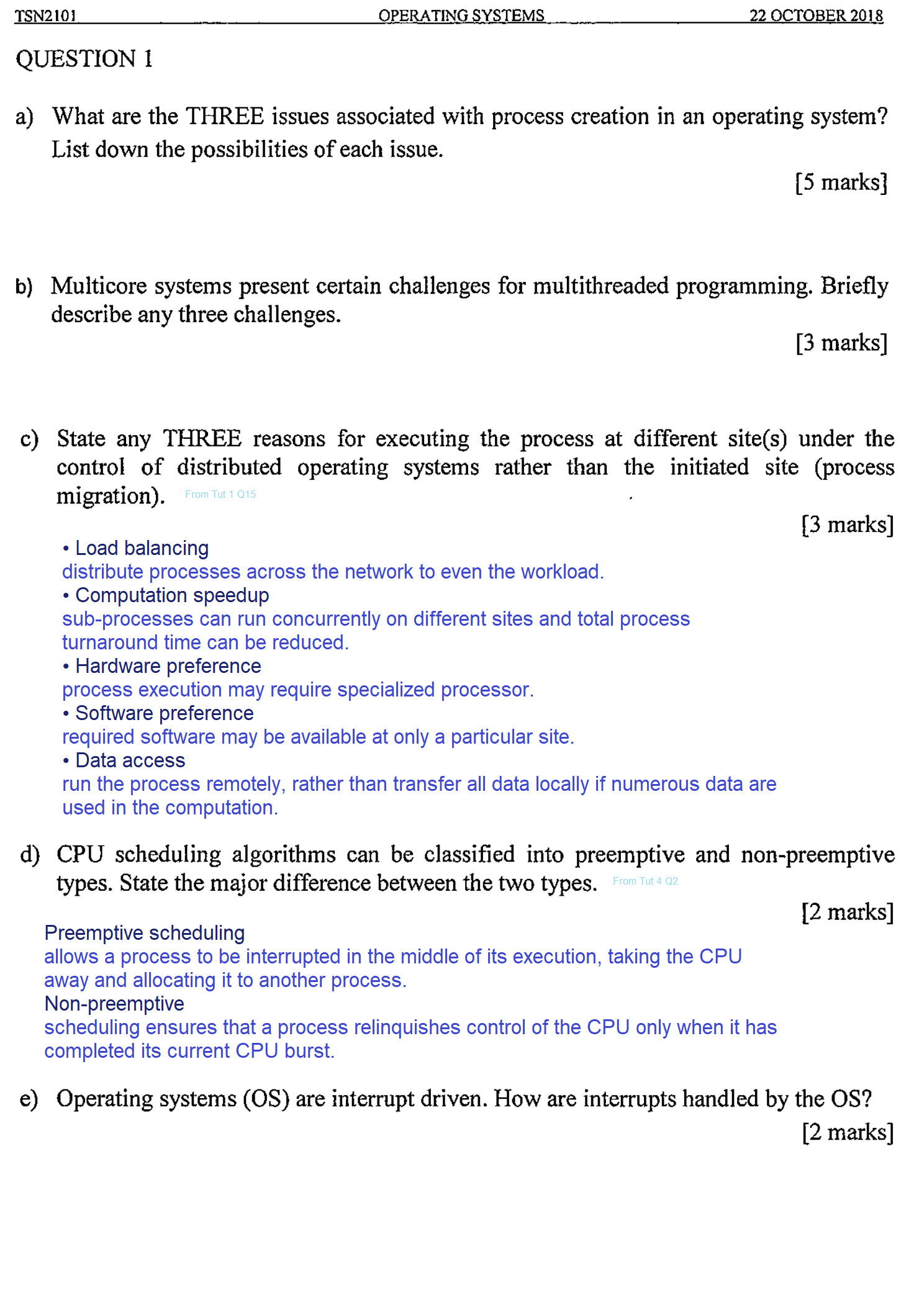 TSN2101 OPERATING SYSTEMS 22 OCTOBER 2018

QUESTION 1

a) What are the THREE issues associated with process creation in an operating system? List down the possibilities of each issue.

[5 marks]

b) Multicore systems present certain challenges for multithreaded programming. Briefly describe any three challenges.

[3 marks]

c) State any THREE reasons for executing the process at different site(s) under the control of distributed operating systems rather than the initiated site (process migration). From Tut 1 Q15

[3 marks]

• Load balancing
distribute processes across the network to even the workload.
• Computation speedup
sub-processes can run concurrently on different sites and total process turnaround time can be reduced.
• Hardware preference
process execution may require specialized processor.
• Software preference
required software may be available at only a particular site.
• Data access
run the process remotely, rather than transfer all data locally if numerous data are used in the computation.

d) CPU scheduling algorithms can be classified into preemptive and non-preemptive types. State the major difference between the two types. From Tut 4 Q2

[2 marks]

Preemptive scheduling
allows a process to be interrupted in the middle of its execution, taking the CPU away and allocating it to another process.
Non-preemptive
scheduling ensures that a process relinquishes control of the CPU only when it has completed its current CPU burst.

e) Operating systems (OS) are interrupt driven. How are interrupts handled by the OS?

[2 marks]